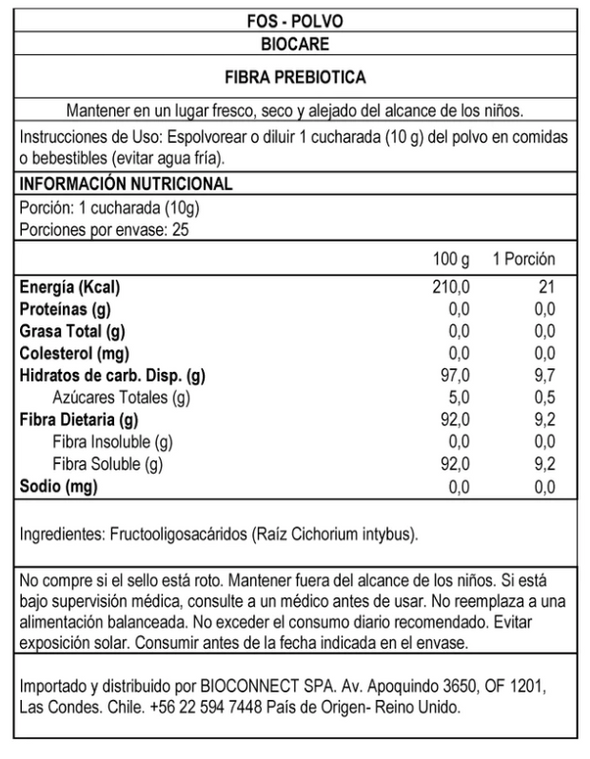 FOS - POLVO

BIOCARE

FIBRA PREBIOTICA

Mantener en un lugar fresco, seco y alejado del alcance de los niños.

Instrucciones de Uso: Espolvorear o diluir 1 cucharada (10 g) del polvo en comidas o bebestibles (evitar agua fría).

INFORMACIÓN NUTRICIONAL

Porción: 1 cucharada (10g)
Porciones por envase: 25

| | 100 g | 1 Porción |
|---|---|---|
| Energía (Kcal) | 210,0 | 21 |
| Proteínas (g) | 0,0 | 0,0 |
| Grasa Total (g) | 0,0 | 0,0 |
| Colesterol (mg) | 0,0 | 0,0 |
| Hidratos de carb. Disp. (g) | 97,0 | 9,7 |
| Azúcares Totales (g) | 5,0 | 0,5 |
| Fibra Dietaria (g) | 92,0 | 9,2 |
| Fibra Insoluble (g) | 0,0 | 0,0 |
| Fibra Soluble (g) | 92,0 | 9,2 |
| Sodio (mg) | 0,0 | 0,0 |

Ingredientes: Fructooligosacáridos (Raíz Cichorium intybus).

No compre si el sello está roto. Mantener fuera del alcance de los niños. Si está bajo supervisión médica, consulte a un médico antes de usar. No reemplaza a una alimentación balanceada. No exceder el consumo diario recomendado. Evitar exposición solar. Consumir antes de la fecha indicada en el envase.

Importado y distribuido por BIOCONNECT SPA. Av. Apoquindo 3650, OF 1201, Las Condes. Chile. +56 22 594 7448 País de Origen- Reino Unido.